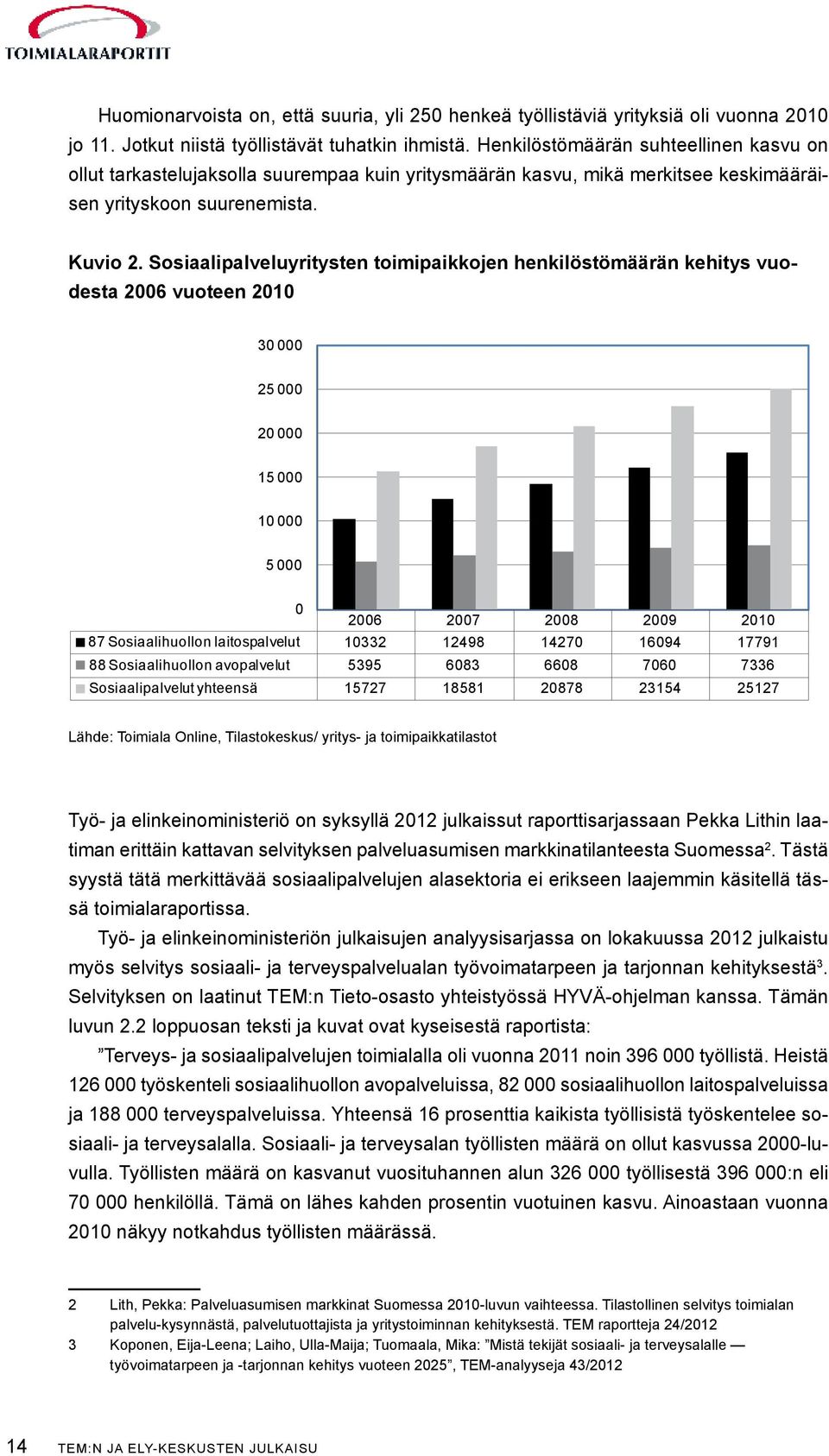 TOIMIALARAPORTIT

Huomionarvoista on, että suuria, yli 250 henkeä työllistäviä yrityksiä oli vuonna 2010 jo 11. Jotkut niistä työllistävät tuhatkin ihmistä. Henkilöstömäärän suhteellinen kasvu on ollut tarkastelujaksolla suurempaa kuin yritysmäärän kasvu, mikä merkitsee keskimääräisen yrityskoon suurenemista.

Kuvio 2. Sosiaalipalveluyritysten toimipaikkojen henkilöstömäärän kehitys vuodesta 2006 vuoteen 2010

30 000
25 000
20 000
15 000
10 000
5 000
0

| | 2006 | 2007 | 2008 | 2009 | 2010 |
|---|---|---|---|---|---|
| 87 Sosiaalihuollon laitospalvelut | 10332 | 12498 | 14270 | 16094 | 17791 |
| 88 Sosiaalihuollon avopalvelut | 5395 | 6083 | 6608 | 7060 | 7336 |
| Sosiaalipalvelut yhteensä | 15727 | 18581 | 20878 | 23154 | 25127 |

Lähde: Toimiala Online, Tilastokeskus/ yritys- ja toimipaikkatilastot

Työ- ja elinkeinoministeriö on syksyllä 2012 julkaissut raporttisarjassaan Pekka Lithin laatiman erittäin kattavan selvityksen palveluasumisen markkinatilanteesta Suomessa$^2$. Tästä syystä tätä merkittävää sosiaalipalvelujen alasektoria ei erikseen laajemmin käsitellä tässä toimialaraportissa.

Työ- ja elinkeinoministeriön julkaisujen analyysisarjassa on lokakuussa 2012 julkaistu myös selvitys sosiaali- ja terveyspalvelualan työvoimatarpeen ja tarjonnan kehityksestä$^3$. Selvityksen on laatinut TEM:n Tieto-osasto yhteistyössä HYVÄ-ohjelman kanssa. Tämän luvun 2.2 loppuosan teksti ja kuvat ovat kyseisestä raportista:

”Terveys- ja sosiaalipalvelujen toimialalla oli vuonna 2011 noin 396 000 työllistä. Heistä 126 000 työskenteli sosiaalihuollon avopalveluissa, 82 000 sosiaalihuollon laitospalveluissa ja 188 000 terveyspalveluissa. Yhteensä 16 prosenttia kaikista työllisistä työskentelee sosiaali- ja terveysalalla. Sosiaali- ja terveysalan työllisten määrä on ollut kasvussa 2000-luvulla. Työllisten määrä on kasvanut vuosituhannen alun 326 000 työllisestä 396 000:n eli 70 000 henkilöllä. Tämä on lähes kahden prosentin vuotuinen kasvu. Ainoastaan vuonna 2010 näkyy notkahdus työllisten määrässä.

2 Lith, Pekka: Palveluasumisen markkinat Suomessa 2010-luvun vaihteessa. Tilastollinen selvitys toimialan palvelu-kysynnästä, palvelutuottajista ja yritystoiminnan kehityksestä. TEM raportteja 24/2012
3 Koponen, Eija-Leena; Laiho, Ulla-Maija; Tuomaala, Mika: ”Mistä tekijät sosiaali- ja terveysalalle — työvoimatarpeen ja -tarjonnan kehitys vuoteen 2025”, TEM-analyyseja 43/2012

14 TEM:N JA ELY-KESKUSTEN JULKAISU